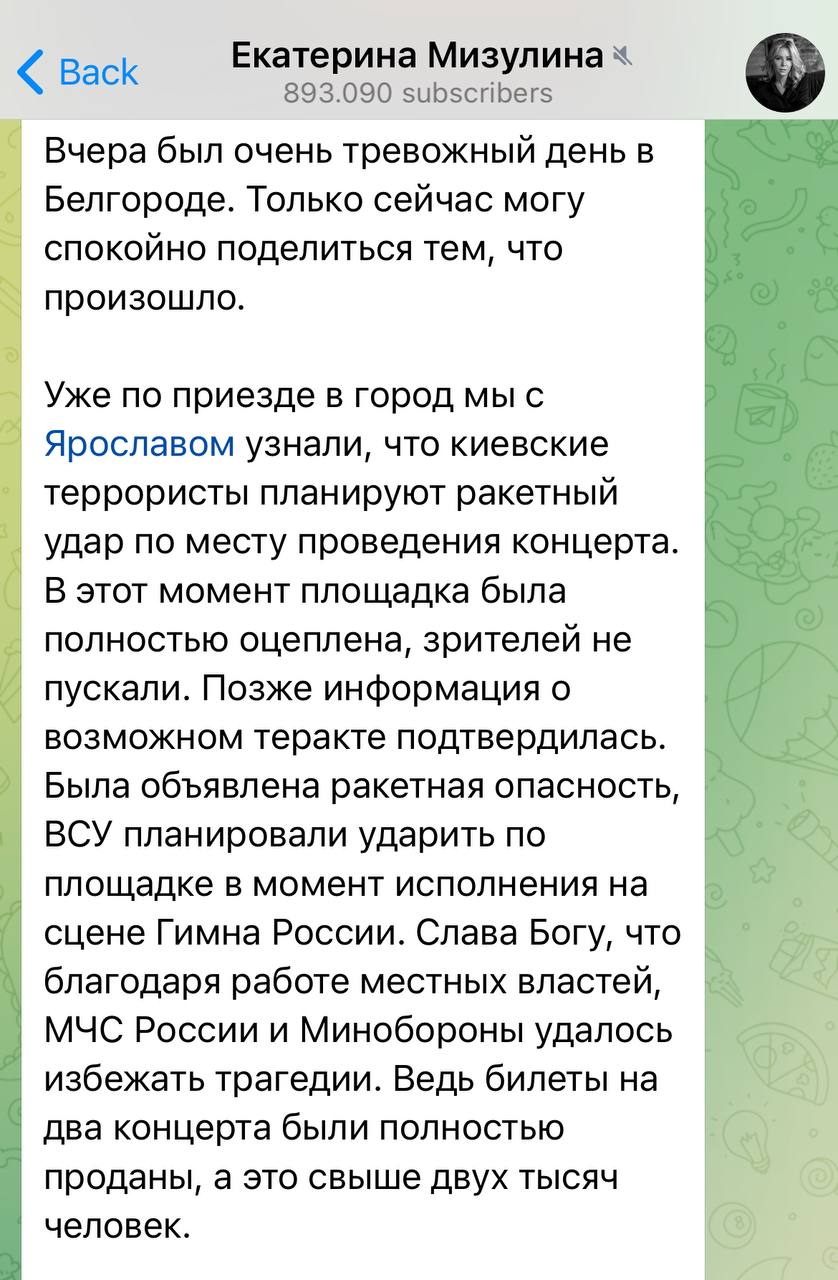 Back

Екатерина Мизулина
893.090 subscribers

Вчера был очень тревожный день в Белгороде. Только сейчас могу спокойно поделиться тем, что произошло.

Уже по приезде в город мы с Ярославом узнали, что киевские террористы планируют ракетный удар по месту проведения концерта. В этот момент площадка была полностью оцеплена, зрителей не пускали. Позже информация о возможном теракте подтвердилась. Была объявлена ракетная опасность, ВСУ планировали ударить по площадке в момент исполнения на сцене Гимна России. Слава Богу, что благодаря работе местных властей, МЧС России и Минобороны удалось избежать трагедии. Ведь билеты на два концерта были полностью проданы, а это свыше двух тысяч человек.